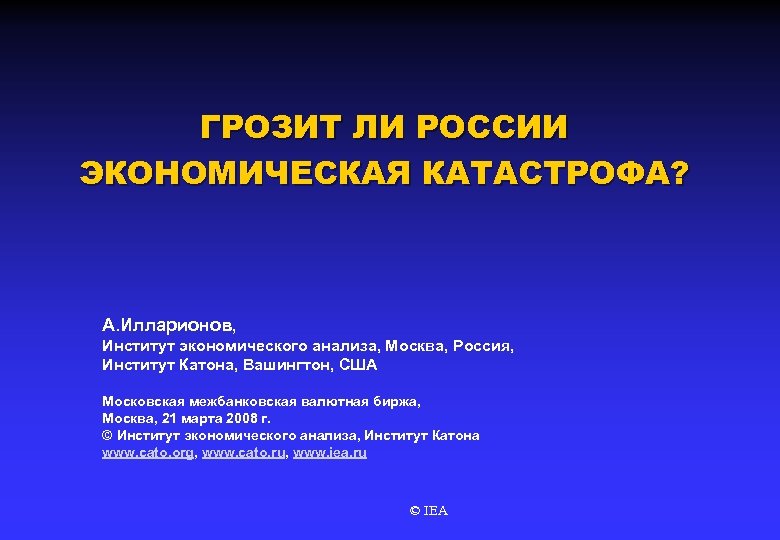 ГРОЗИТ ЛИ РОССИИ ЭКОНОМИЧЕСКАЯ КАТАСТРОФА?

А.Илларионов,
Институт экономического анализа, Москва, Россия,
Институт Катона, Вашингтон, США

Московская межбанковская валютная биржа,
Москва, 21 марта 2008 г.
© Институт экономического анализа, Институт Катона
www.cato.org, www.cato.ru, www.iea.ru

© IEA